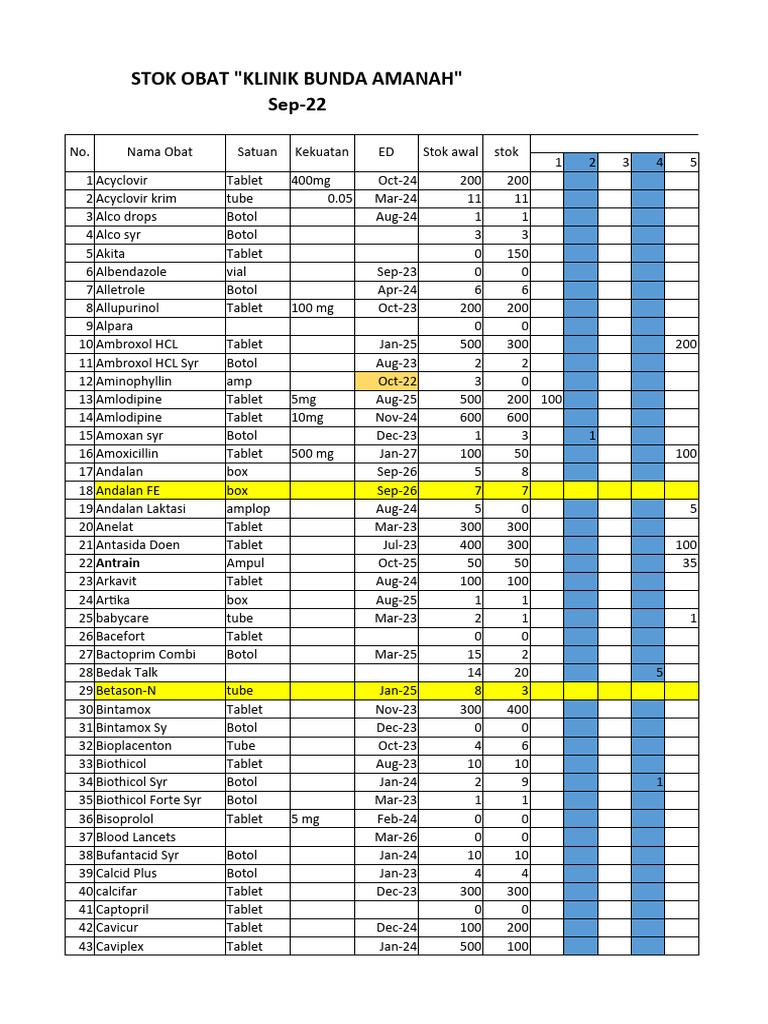 STOK OBAT "KLINIK BUNDA AMANAH"
Sep-22

| No. | Nama Obat | Satuan | Kekuatan | ED | Stok awal | stok | 1 | 2 | 3 | 4 | 5 |
|---|---|---|---|---|---|---|---|---|---|---|---|
| 1 | Acyclovir | Tablet | 400mg | Oct-24 | 200 | 200 | | | | | |
| 2 | Acyclovir krim | tube | 0.05 | Mar-24 | 11 | 11 | | | | | |
| 3 | Alco drops | Botol | | Aug-24 | 1 | 1 | | | | | |
| 4 | Alco syr | Botol | | | 3 | 3 | | | | | |
| 5 | Akita | Tablet | | | 0 | 150 | | | | | |
| 6 | Albendazole | vial | | Sep-23 | 0 | 0 | | | | | |
| 7 | Alletrole | Botol | | Apr-24 | 6 | 6 | | | | | |
| 8 | Allupurinol | Tablet | 100 mg | Oct-23 | 200 | 200 | | | | | |
| 9 | Alpara | | | | 0 | 0 | | | | | |
| 10 | Ambroxol HCL | Tablet | | Jan-25 | 500 | 300 | | | | | 200 |
| 11 | Ambroxol HCL Syr | Botol | | Aug-23 | 2 | 2 | | | | | |
| 12 | Aminophyllin | amp | | Oct-22 | 3 | 0 | | | | | |
| 13 | Amlodipine | Tablet | 5mg | Aug-25 | 500 | 200 | 100 | | | | |
| 14 | Amlodipine | Tablet | 10mg | Nov-24 | 600 | 600 | | | | | |
| 15 | Amoxan syr | Botol | | Dec-23 | 1 | 3 | | 1 | | | |
| 16 | Amoxicillin | Tablet | 500 mg | Jan-27 | 100 | 50 | | | | | 100 |
| 17 | Andalan | box | | Sep-26 | 5 | 8 | | | | | |
| 18 | Andalan FE | box | | Sep-26 | 7 | 7 | | | | | |
| 19 | Andalan Laktasi | amplop | | Aug-24 | 5 | 0 | | | | | 5 |
| 20 | Anelat | Tablet | | Mar-23 | 300 | 300 | | | | | |
| 21 | Antasida Doen | Tablet | | Jul-23 | 400 | 300 | | | | | 100 |
| 22 | Antrain | Ampul | | Oct-25 | 50 | 50 | | | | | 35 |
| 23 | Arkavit | Tablet | | Aug-24 | 100 | 100 | | | | | |
| 24 | Artika | box | | Aug-25 | 1 | 1 | | | | | |
| 25 | babycare | tube | | Mar-23 | 2 | 1 | | | | | 1 |
| 26 | Bacefort | Tablet | | | 0 | 0 | | | | | |
| 27 | Bactoprim Combi | Botol | | Mar-25 | 15 | 2 | | | | | |
| 28 | Bedak Talk | | | | 14 | 20 | | | | 5 | |
| 29 | Betason-N | tube | | Jan-25 | 8 | 3 | | | | | |
| 30 | Bintamox | Tablet | | Nov-23 | 300 | 400 | | | | | |
| 31 | Bintamox Sy | Botol | | Dec-23 | 0 | 0 | | | | | |
| 32 | Bioplacenton | Tube | | Oct-23 | 4 | 6 | | | | | |
| 33 | Biothicol | Tablet | | Aug-23 | 10 | 10 | | | | | |
| 34 | Biothicol Syr | Botol | | Jan-24 | 2 | 9 | | | | 1 | |
| 35 | Biothicol Forte Syr | Botol | | Mar-23 | 1 | 1 | | | | | |
| 36 | Bisoprolol | Tablet | 5 mg | Feb-24 | 0 | 0 | | | | | |
| 37 | Blood Lancets | | | Mar-26 | 0 | 0 | | | | | |
| 38 | Bufantacid Syr | Botol | | Jan-24 | 10 | 10 | | | | | |
| 39 | Calcid Plus | Botol | | Jan-23 | 4 | 4 | | | | | |
| 40 | calcifar | Tablet | | Dec-23 | 300 | 300 | | | | | |
| 41 | Captopril | Tablet | | | 0 | 0 | | | | | |
| 42 | Cavicur | Tablet | | Dec-24 | 100 | 200 | | | | | |
| 43 | Caviplex | Tablet | | Jan-24 | 500 | 100 | | | | | |